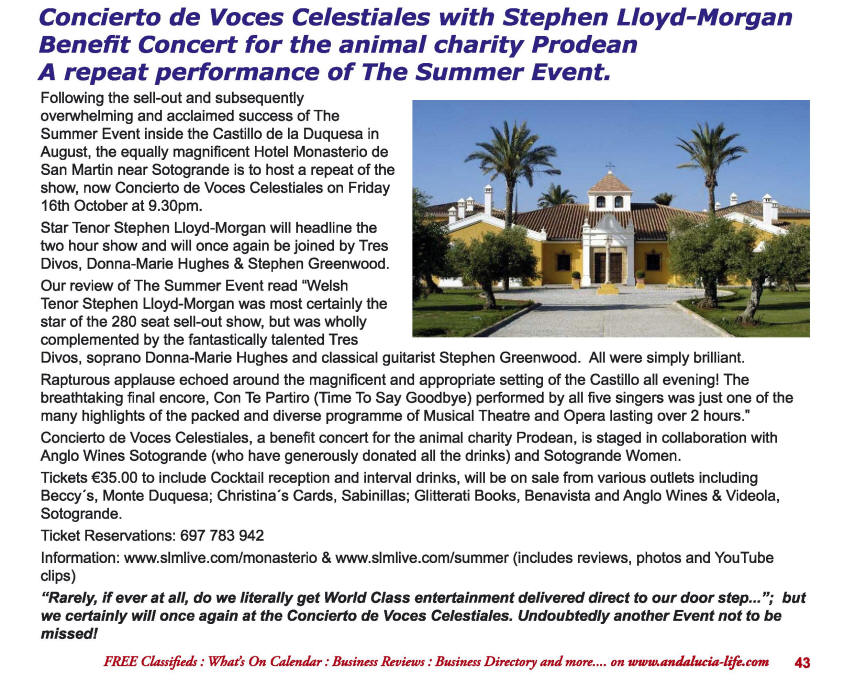 Concierto de Voces Celestiales with Stephen Lloyd-Morgan
Benefit Concert for the animal charity Prodean
A repeat performance of The Summer Event.

Following the sell-out and subsequently overwhelming and acclaimed success of The Summer Event inside the Castillo de la Duquesa in August, the equally magnificent Hotel Monasterio de San Martin near Sotogrande is to host a repeat of the show, now Concierto de Voces Celestiales on Friday 16th October at 9.30pm.

Star Tenor Stephen Lloyd-Morgan will headline the two hour show and will once again be joined by Tres Divos, Donna-Marie Hughes & Stephen Greenwood.

Our review of The Summer Event read "Welsh Tenor Stephen Lloyd-Morgan was most certainly the star of the 280 seat sell-out show, but was wholly complemented by the fantastically talented Tres Divos, soprano Donna-Marie Hughes and classical guitarist Stephen Greenwood. All were simply brilliant.

Rapturous applause echoed around the magnificent and appropriate setting of the Castillo all evening! The breathtaking final encore, Con Te Partiro (Time To Say Goodbye) performed by all five singers was just one of the many highlights of the packed and diverse programme of Musical Theatre and Opera lasting over 2 hours."

Concierto de Voces Celestiales, a benefit concert for the animal charity Prodean, is staged in collaboration with Anglo Wines Sotogrande (who have generously donated all the drinks) and Sotogrande Women.

Tickets €35.00 to include Cocktail reception and interval drinks, will be on sale from various outlets including Beccy´s, Monte Duquesa; Christina´s Cards, Sabinillas; Glitterati Books, Benavista and Anglo Wines & Videola, Sotogrande.

Ticket Reservations: 697 783 942

Information: www.slmlive.com/monasterio & www.slmlive.com/summer (includes reviews, photos and YouTube clips)

"Rarely, if ever at all, do we literally get World Class entertainment delivered direct to our door step..."; but we certainly will once again at the Concierto de Voces Celestiales. Undoubtedly another Event not to be missed!

FREE Classifieds : What's On Calendar : Business Reviews : Business Directory and more.... on www.andalucia-life.com 43